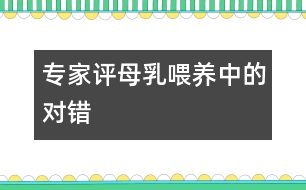 专家评母乳喂养中的对错